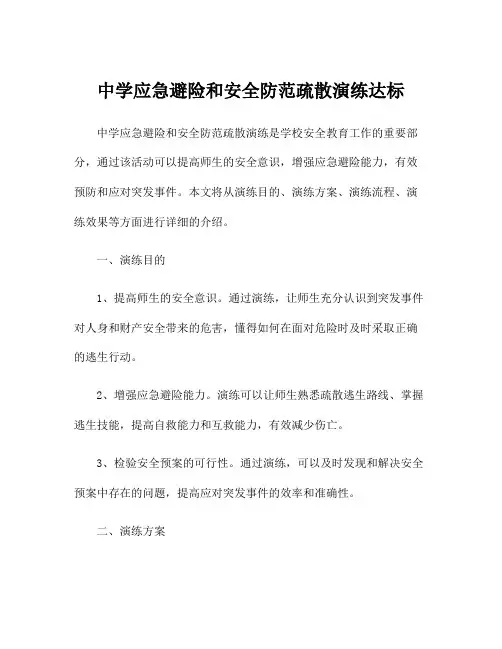 中学应急避险和安全防范疏散演练达标

中学应急避险和安全防范疏散演练是学校安全教育工作的重要部分，通过该活动可以提高师生的安全意识，增强应急避险能力，有效预防和应对突发事件。本文将从演练目的、演练方案、演练流程、演练效果等方面进行详细的介绍。

一、演练目的

1、提高师生的安全意识。通过演练，让师生充分认识到突发事件对人身和财产安全带来的危害，懂得如何在面对危险时及时采取正确的逃生行动。

2、增强应急避险能力。演练可以让师生熟悉疏散逃生路线、掌握逃生技能，提高自救能力和互救能力，有效减少伤亡。

3、检验安全预案的可行性。通过演练，可以及时发现和解决安全预案中存在的问题，提高应对突发事件的效率和准确性。

二、演练方案